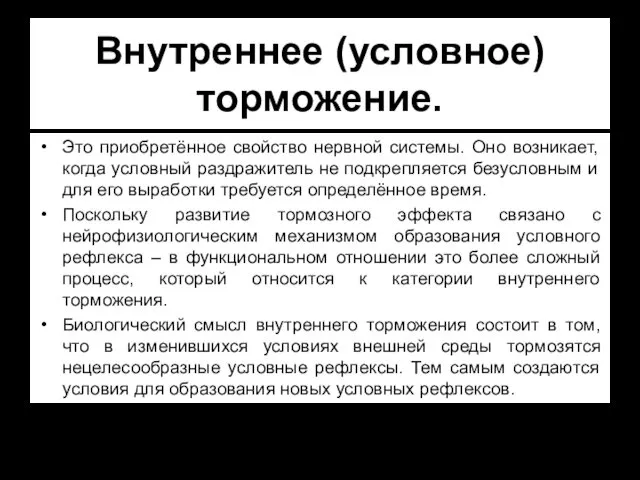 Внутреннее (условное) торможение.

• Это приобретённое свойство нервной системы. Оно возникает, когда условный раздражитель не подкрепляется безусловным и для его выработки требуется определённое время.
• Поскольку развитие тормозного эффекта связано с нейрофизиологическим механизмом образования условного рефлекса – в функциональном отношении это более сложный процесс, который относится к категории внутреннего торможения.
• Биологический смысл внутреннего торможения состоит в том, что в изменившихся условиях внешней среды тормозятся нецелесообразные условные рефлексы. Тем самым создаются условия для образования новых условных рефлексов.